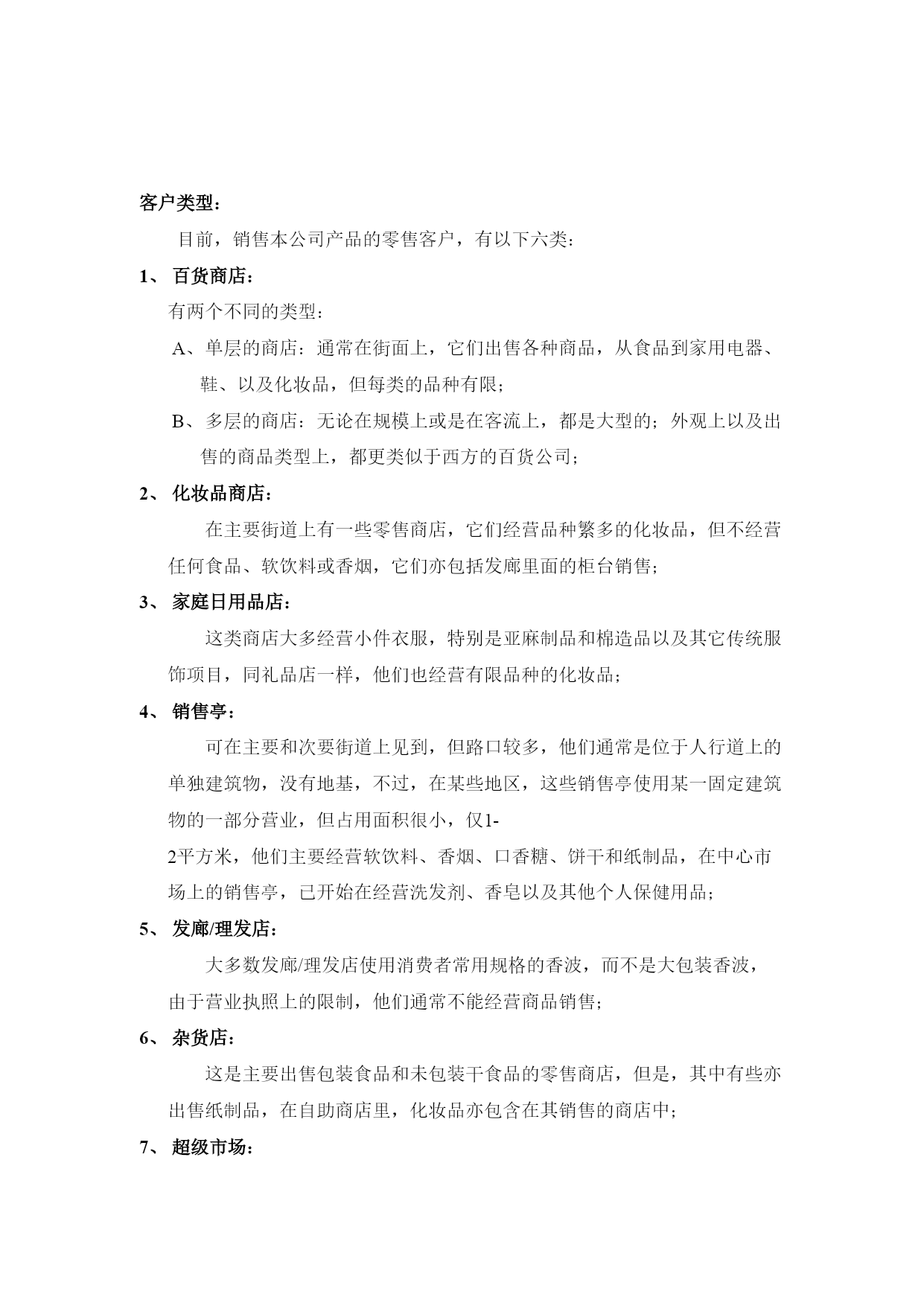 客户类型：

目前，销售本公司产品的零售客户，有以下六类：

1、 百货商店：

有两个不同的类型：

A、单层的商店：通常在街面上，它们出售各种商品，从食品到家用电器、鞋、以及化妆品，但每类的品种有限；

B、多层的商店：无论在规模上或是在客流上，都是大型的；外观上以及出售的商品类型上，都更类似于西方的百货公司；

2、 化妆品商店：

在主要街道上有一些零售商店，它们经营品种繁多的化妆品，但不经营任何食品、软饮料或香烟，它们亦包括发廊里面的柜台销售；

3、 家庭日用品店：

这类商店大多经营小件衣服，特别是亚麻制品和棉造品以及其它传统服饰项目，同礼品店一样，他们也经营有限品种的化妆品；

4、 销售亭：

可在主要和次要街道上见到，但路口较多，他们通常是位于人行道上的单独建筑物，没有地基，不过，在某些地区，这些销售亭使用某一固定建筑物的一部分营业，但占用面积很小，仅1-2平方米，他们主要经营软饮料、香烟、口香糖、饼干和纸制品，在中心市场上的销售亭，已开始在经营洗发剂、香皂以及其他个人保健用品；

5、 发廊/理发店：

大多数发廊/理发店使用消费者常用规格的香波，而不是大包装香波，由于营业执照上的限制，他们通常不能经营商品销售；

6、 杂货店：

这是主要出售包装食品和未包装干食品的零售商店，但是，其中有些亦出售纸制品，在自助商店里，化妆品亦包含在其销售的商店中；

7、 超级市场：